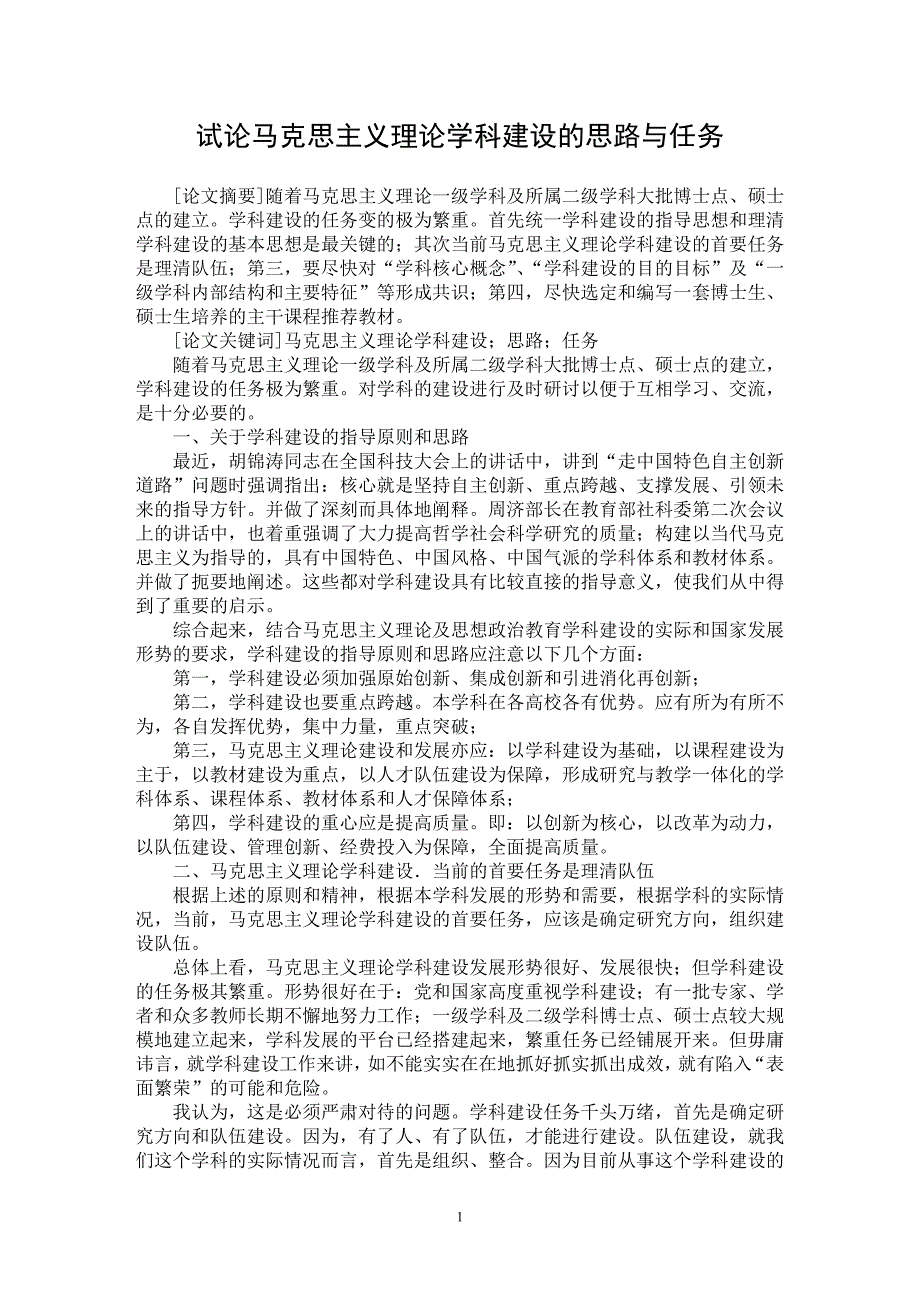 试论马克思主义理论学科建设的思路与任务

[论文摘要]随着马克思主义理论一级学科及所属二级学科大批博士点、硕士点的建立。学科建设的任务变的极为繁重。首先统一学科建设的指导思想和理清学科建设的基本思想是最关键的；其次当前马克思主义理论学科建设的首要任务是理清队伍；第三，要尽快对“学科核心概念”、“学科建设的目的目标”及“一级学科内部结构和主要特征”等形成共识；第四，尽快选定和编写一套博士生、硕士生培养的主干课程推荐教材。

[论文关键词]马克思主义理论学科建设；思路；任务

随着马克思主义理论一级学科及所属二级学科大批博士点、硕士点的建立，学科建设的任务极为繁重。对学科的建设进行及时研讨以便于互相学习、交流，是十分必要的。

一、关于学科建设的指导原则和思路

最近，胡锦涛同志在全国科技大会上的讲话中，讲到“走中国特色自主创新道路”问题时强调指出：核心就是坚持自主创新、重点跨越、支撑发展、引领未来的指导方针。并做了深刻而具体地阐释。周济部长在教育部社科委第二次会议上的讲话中，也着重强调了大力提高哲学社会科学研究的质量；构建以当代马克思主义为指导的，具有中国特色、中国风格、中国气派的学科体系和教材体系。并做了扼要地阐述。这些都对学科建设具有比较直接的指导意义，使我们从中得到了重要的启示。

综合起来，结合马克思主义理论及思想政治教育学科建设的实际和国家发展形势的要求，学科建设的指导原则和思路应注意以下几个方面：

第一，学科建设必须加强原始创新、集成创新和引进消化再创新；

第二，学科建设也要重点跨越。本学科在各高校各有优势。应有所为有所不为，各自发挥优势，集中力量，重点突破；

第三，马克思主义理论建设和发展亦应：以学科建设为基础，以课程建设为主干，以教材建设为重点，以人才队伍建设为保障，形成研究与教学一体化的学科体系、课程体系、教材体系和人才保障体系；

第四，学科建设的重心应是提高质量。即：以创新为核心，以改革为动力，以队伍建设、管理创新、经费投入为保障，全面提高质量。

二、马克思主义理论学科建设．当前的首要任务是理清队伍

根据上述的原则和精神，根据本学科发展的形势和需要，根据学科的实际情况，当前，马克思主义理论学科建设的首要任务，应该是确定研究方向，组织建设队伍。

总体上看，马克思主义理论学科建设发展形势很好、发展很快；但学科建设的任务极其繁重。形势很好在于：党和国家高度重视学科建设；有一批专家、学者和众多教师长期不懈地努力工作；一级学科及二级学科博士点、硕士点较大规模地建立起来，学科发展的平台已经搭建起来，繁重任务已经铺展开来。但毋庸讳言，就学科建设工作来讲，如不能实实在在地抓好抓实抓出成效，就有陷入“表面繁荣”的可能和危险。

我认为，这是必须严肃对待的问题。学科建设任务千头万绪，首先是确定研究方向和队伍建设。因为，有了人、有了队伍，才能进行建设。队伍建设，就我们这个学科的实际情况而言，首先是组织、整合。因为目前从事这个学科建设的

1